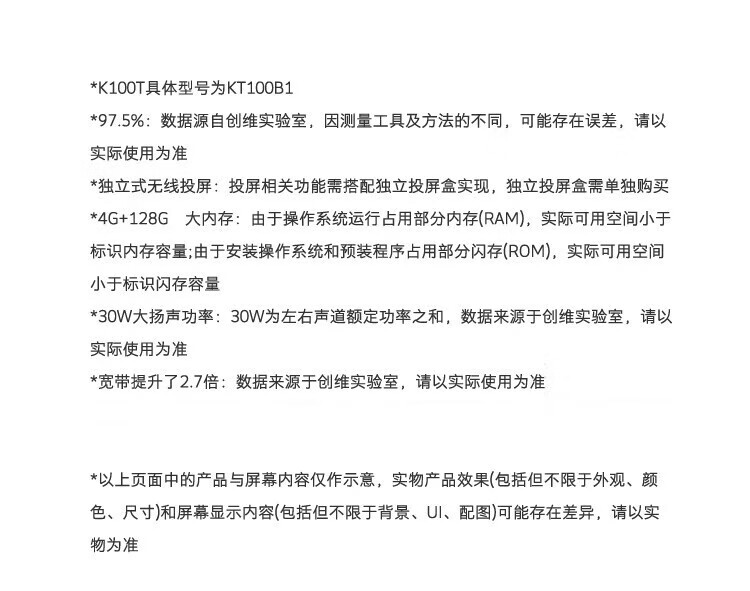 *K100T具体型号为KT100B1

*97.5%：数据源自创维实验室，因测量工具及方法的不同，可能存在误差，请以实际使用为准

*独立式无线投屏：投屏相关功能需搭配独立投屏盒实现，独立投屏盒需单独购买

*4G+128G　大内存：由于操作系统运行占用部分内存(RAM)，实际可用空间小于标识内存容量;由于安装操作系统和预装程序占用部分闪存(ROM)，实际可用空间小于标识闪存容量

*30W大扬声功率：30W为左右声道额定功率之和，数据来源于创维实验室，请以实际使用为准

*宽带提升了2.7倍：数据来源于创维实验室，请以实际使用为准

*以上页面中的产品与屏幕内容仅作示意，实物产品效果(包括但不限于外观、颜色、尺寸)和屏幕显示内容(包括但不限于背景、UI、配图)可能存在差异，请以实物为准